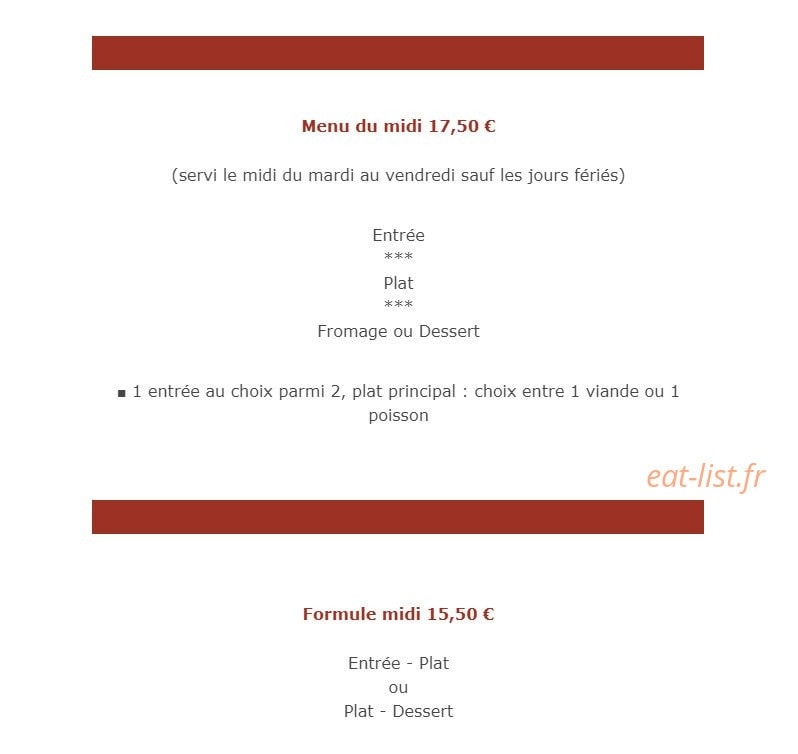 Menu du midi 17,50 €

(servi le midi du mardi au vendredi sauf les jours fériés)

Entrée
***
Plat
***
Fromage ou Dessert

▪ 1 entrée au choix parmi 2, plat principal : choix entre 1 viande ou 1 poisson

eat-list.fr

Formule midi 15,50 €

Entrée - Plat
ou
Plat - Dessert